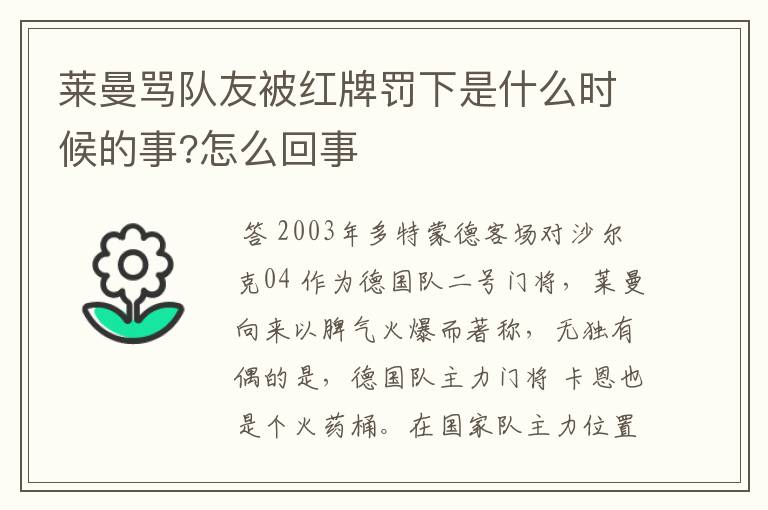 莱曼骂队友被红牌罚下是什么时候的事?怎么回事

答 2003年多特蒙德客场对沙尔克04 作为德国队二号门将，莱曼向来以脾气火爆而著称，无独有偶的是，德国队主力门将 卡恩也是个火药桶。在国家队主力位置